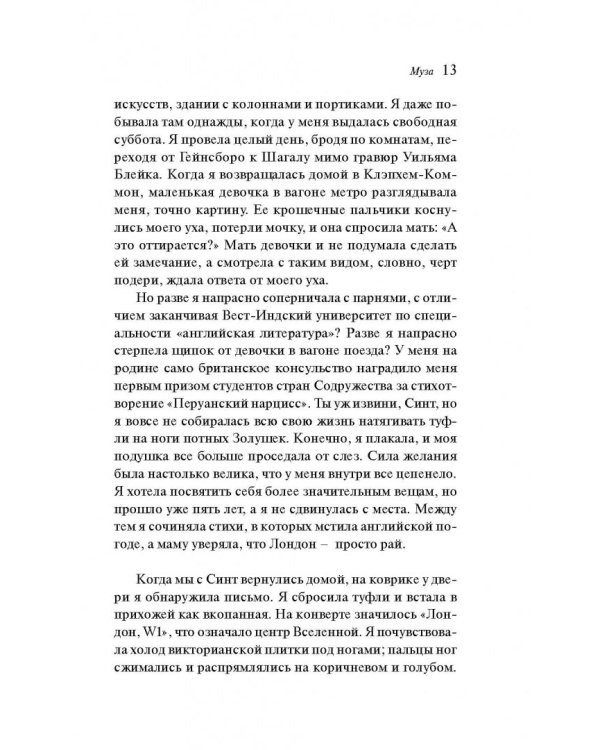 Муза 13

искусств, здании с колоннами и портиками. Я даже побывала там однажды, когда у меня выдалась свободная суббота. Я провела целый день, бродя по комнатам, переходя от Гейнсборо к Шагалу мимо гравюр Уильяма Блейка. Когда я возвращалась домой в Клэпхем-Коммон, маленькая девочка в вагоне метро разглядывала меня, точно картину. Ее крошечные пальчики коснулись моего уха, потерли мочку, и она спросила мать: «А это оттирается?» Мать девочки и не подумала сделать ей замечание, а смотрела с таким видом, словно, черт подери, ждала ответа от моего уха.

Но разве я напрасно соперничала с парнями, с отличием заканчивая Вест-Индский университет по специальности «английская литература»? Разве я напрасно стерпела щипок от девочки в вагоне поезда? У меня на родине само британское консульство наградило меня первым призом студентов стран Содружества за стихотворение «Перуанский нарцисс». Ты уж извини, Синт, но я вовсе не собиралась всю свою жизнь натягивать туфли на ноги потных Золушек. Конечно, я плакала, и моя подушка все больше проседала от слез. Сила желания была настолько велика, что у меня внутри все цепенело. Я хотела посвятить себя более значительным вещам, но прошло уже пять лет, а я не сдвинулась с места. Между тем я сочиняла стихи, в которых мстила английской погоде, а маму уверяла, что Лондон – просто рай.

Когда мы с Синт вернулись домой, на коврике у двери я обнаружила письмо. Я сбросила туфли и встала в прихожей как вкопанная. На конверте значилось «Лондон, W1», что означало центр Вселенной. Я почувствовала холод викторианской плитки под ногами; пальцы ног сжимались и распрямлялись на коричневом и голубом.